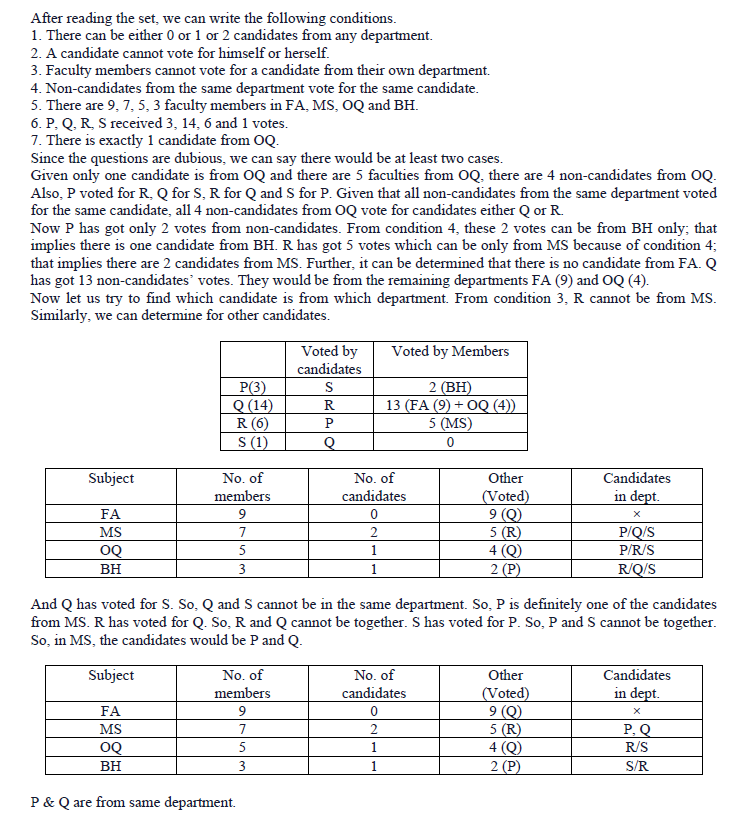 After reading the set, we can write the following conditions.
1. There can be either 0 or 1 or 2 candidates from any department.
2. A candidate cannot vote for himself or herself.
3. Faculty members cannot vote for a candidate from their own department.
4. Non-candidates from the same department vote for the same candidate.
5. There are 9, 7, 5, 3 faculty members in FA, MS, OQ and BH.
6. P, Q, R, S received 3, 14, 6 and 1 votes.
7. There is exactly 1 candidate from OQ.
Since the questions are dubious, we can say there would be at least two cases.
Given only one candidate is from OQ and there are 5 faculties from OQ, there are 4 non-candidates from OQ. Also, P voted for R, Q for S, R for Q and S for P. Given that all non-candidates from the same department voted for the same candidate, all 4 non-candidates from OQ vote for candidates either Q or R.
Now P has got only 2 votes from non-candidates. From condition 4, these 2 votes can be from BH only; that implies there is one candidate from BH. R has got 5 votes which can be only from MS because of condition 4; that implies there are 2 candidates from MS. Further, it can be determined that there is no candidate from FA. Q has got 13 non-candidates' votes. They would be from the remaining departments FA (9) and OQ (4).
Now let us try to find which candidate is from which department. From condition 3, R cannot be from MS. Similarly, we can determine for other candidates.

| | Voted by candidates | Voted by Members |
|---|---|---|
| P(3) | S | 2 (BH) |
| Q (14) | R | 13 (FA (9) + OQ (4)) |
| R (6) | P | 5 (MS) |
| S (1) | Q | 0 |

| Subject | No. of members | No. of candidates | Other (Voted) | Candidates in dept. |
|---|---|---|---|---|
| FA | 9 | 0 | 9 (Q) | × |
| MS | 7 | 2 | 5 (R) | P/Q/S |
| OQ | 5 | 1 | 4 (Q) | P/R/S |
| BH | 3 | 1 | 2 (P) | R/Q/S |

And Q has voted for S. So, Q and S cannot be in the same department. So, P is definitely one of the candidates from MS. R has voted for Q. So, R and Q cannot be together. S has voted for P. So, P and S cannot be together. So, in MS, the candidates would be P and Q.

| Subject | No. of members | No. of candidates | Other (Voted) | Candidates in dept. |
|---|---|---|---|---|
| FA | 9 | 0 | 9 (Q) | × |
| MS | 7 | 2 | 5 (R) | P, Q |
| OQ | 5 | 1 | 4 (Q) | R/S |
| BH | 3 | 1 | 2 (P) | S/R |

P & Q are from same department.